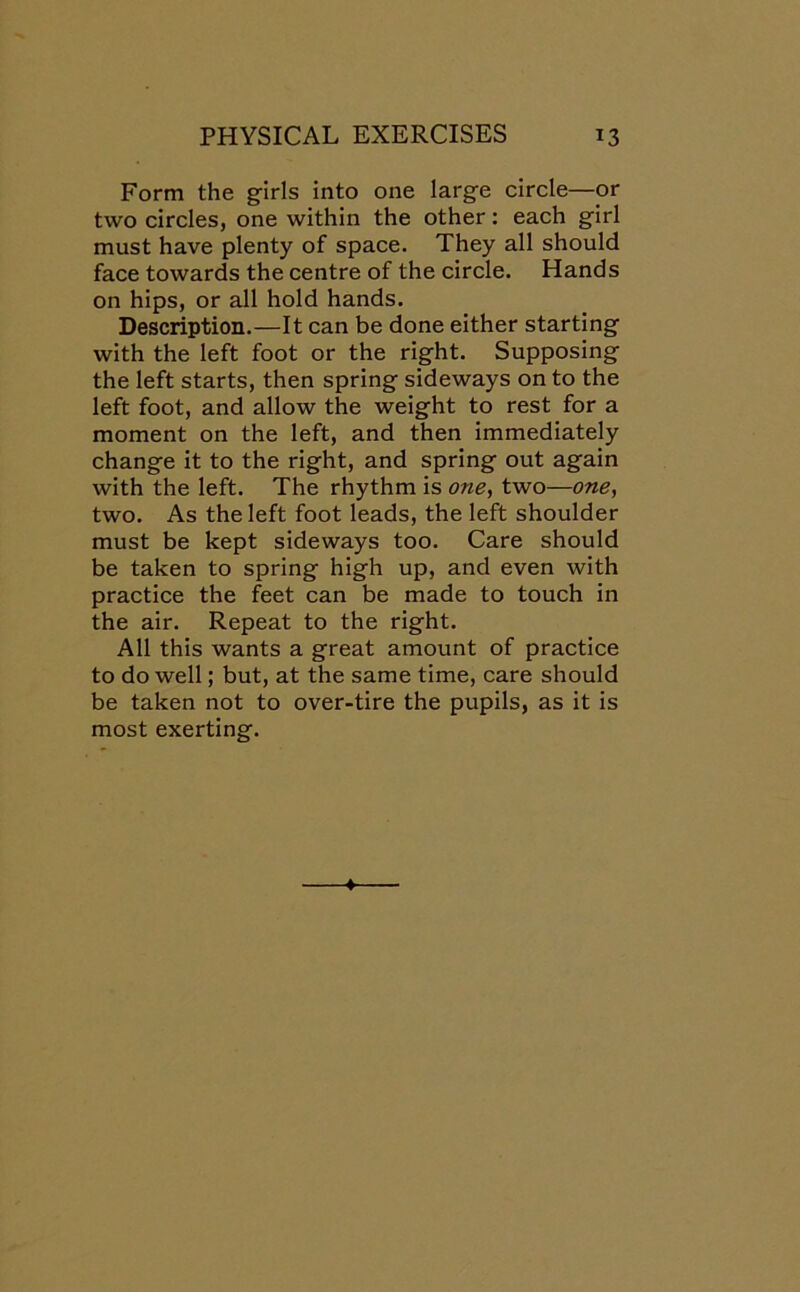 PHYSICAL EXERCISES 13

Form the girls into one large circle—or two circles, one within the other: each girl must have plenty of space. They all should face towards the centre of the circle. Hands on hips, or all hold hands.

Description.—It can be done either starting with the left foot or the right. Supposing the left starts, then spring sideways on to the left foot, and allow the weight to rest for a moment on the left, and then immediately change it to the right, and spring out again with the left. The rhythm is one, two—one, two. As the left foot leads, the left shoulder must be kept sideways too. Care should be taken to spring high up, and even with practice the feet can be made to touch in the air. Repeat to the right.

All this wants a great amount of practice to do well; but, at the same time, care should be taken not to over-tire the pupils, as it is most exerting.